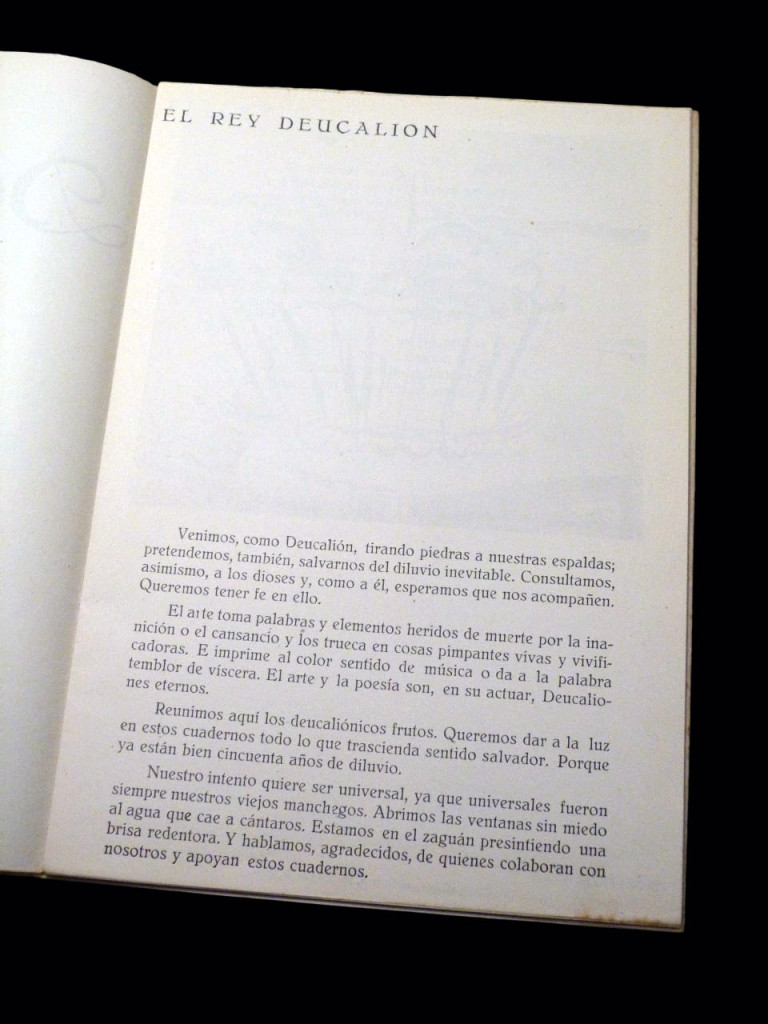 EL REY DEUCALION

Venimos, como Deucalión, tirando piedras a nuestras espaldas; pretendemos, también, salvarnos del diluvio inevitable. Consultamos, asimismo, a los dioses y, como a él, esperamos que nos acompañen. Queremos tener fe en ello.

El arte toma palabras y elementos heridos de muerte por la inanición o el cansancio y los trueca en cosas pimpantes vivas y vivificadoras. E imprime al color sentido de música o da a la palabra temblor de víscera. El arte y la poesía son, en su actuar, Deucaliones eternos.

Reunimos aquí los deucaliónicos frutos. Queremos dar a la luz en estos cuadernos todo lo que trascienda sentido salvador. Porque ya están bien cincuenta años de diluvio.

Nuestro intento quiere ser universal, ya que universales fueron siempre nuestros viejos manchegos. Abrimos las ventanas sin miedo al agua que cae a cántaros. Estamos en el zaguán presintiendo una brisa redentora. Y hablamos, agradecidos, de quienes colaboran con nosotros y apoyan estos cuadernos.